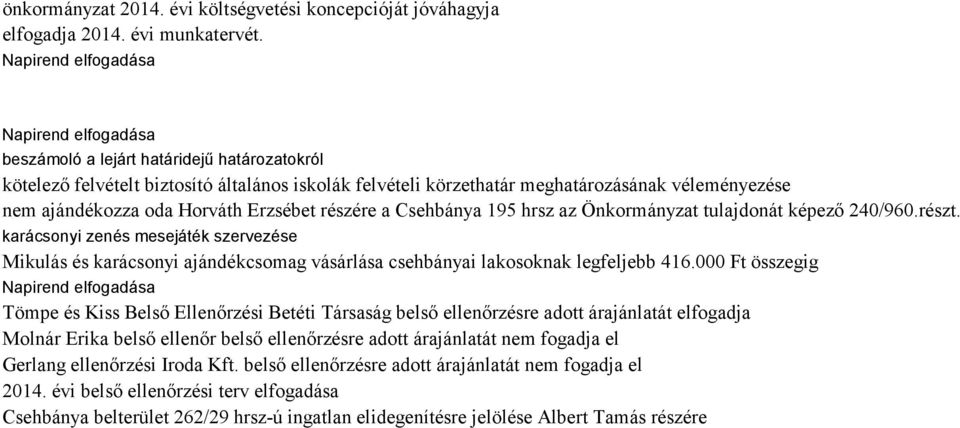 önkormányzat 2014. évi költségvetési koncepcióját jóváhagyja
elfogadja 2014. évi munkatervét.
Napirend elfogadása

Napirend elfogadása
beszámoló a lejárt határidejű határozatokról
kötelező felvételt biztosító általános iskolák felvételi körzethatár meghatározásának véleményezése
nem ajándékozza oda Horváth Erzsébet részére a Csehbánya 195 hrsz az Önkormányzat tulajdonát képező 240/960.részt.
karácsonyi zenés mesejáték szervezése
Mikulás és karácsonyi ajándékcsomag vásárlása csehbányai lakosoknak legfeljebb 416.000 Ft összegig
Napirend elfogadása
Tömpe és Kiss Belső Ellenőrzési Betéti Társaság belső ellenőrzésre adott árajánlatát elfogadja
Molnár Erika belső ellenőr belső ellenőrzésre adott árajánlatát nem fogadja el
Gerlang ellenőrzési Iroda Kft. belső ellenőrzésre adott árajánlatát nem fogadja el
2014. évi belső ellenőrzési terv elfogadása
Csehbánya belterület 262/29 hrsz-ú ingatlan elidegenítésre jelölése Albert Tamás részére